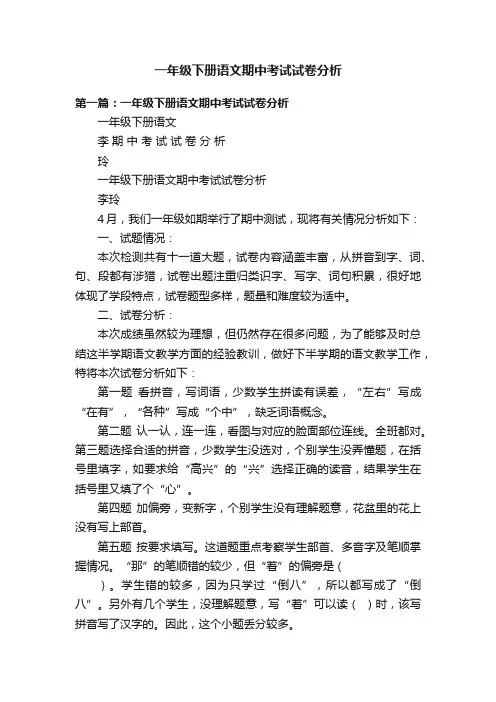 一年级下册语文期中考试试卷分析

第一篇：一年级下册语文期中考试试卷分析

一年级下册语文

李 期 中 考 试 试 卷 分 析

玲

一年级下册语文期中考试试卷分析

李玲

4月，我们一年级如期举行了期中测试，现将有关情况分析如下：

一、试题情况：

本次检测共有十一道大题，试卷内容涵盖丰富，从拼音到字、词、句、段都有涉猎，试卷出题注重归类识字、写字、词句积累，很好地体现了学段特点，试卷题型多样，题量和难度较为适中。

二、试卷分析：

本次成绩虽然较为理想，但仍然存在很多问题，为了能够及时总结这半学期语文教学方面的经验教训，做好下半学期的语文教学工作，特将本次试卷分析如下：

第一题 看拼音，写词语，少数学生拼读有误差，“左右”写成“在有”，“各种”写成“个中”，缺乏词语概念。

第二题 认一认，连一连，看图与对应的脸面部位连线。全班都对。第三题选择合适的拼音，少数学生没选对，个别学生没弄懂题，在括号里填字，如要求给“高兴”的“兴”选择正确的读音，结果学生在括号里又填了个“心”。

第四题 加偏旁，变新字，个别学生没有理解题意，花盆里的花上没有写上部首。

第五题 按要求填写。这道题重点考察学生部首、多音字及笔顺掌握情况。“那”的笔顺错的较少，但“着”的偏旁是（ ）。学生错的较多，因为只学过“倒八”，所以都写成了“倒八”。另外有几个学生，没理解题意，写“着”可以读（ ）时，该写拼音写了汉字的。因此，这个小题丢分较多。